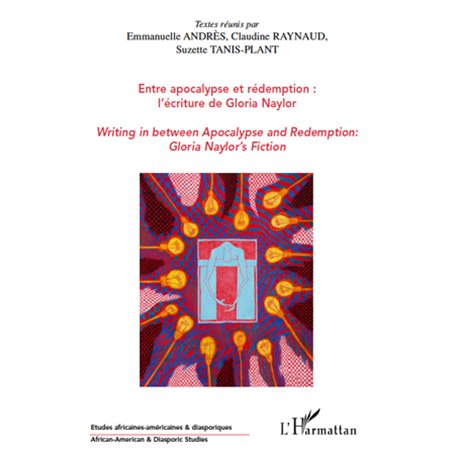 Textes réunis par
Emmanuelle ANDRÈS, Claudine RAYNAUD,
Suzette TANIS-PLANT

Entre apocalypse et rédemption : l'écriture de Gloria Naylor

Writing in between Apocalypse and Redemption: Gloria Naylor's Fiction

Etudes africaines-américaines & diasporiques
African-American & Diasporic Studies

L'Harmattan